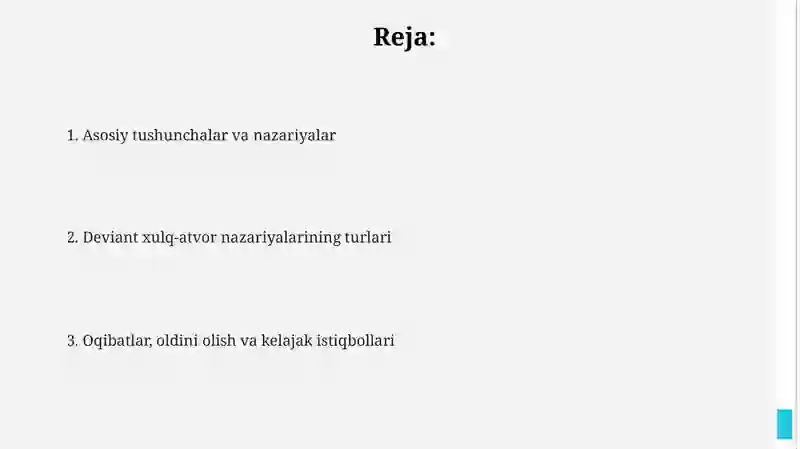 Reja:

1. Asosiy tushunchalar va nazariyalar

2. Deviant xulq-atvor nazariyalarining turlari

3. Oqibatlar, oldini olish va kelajak istiqbollari